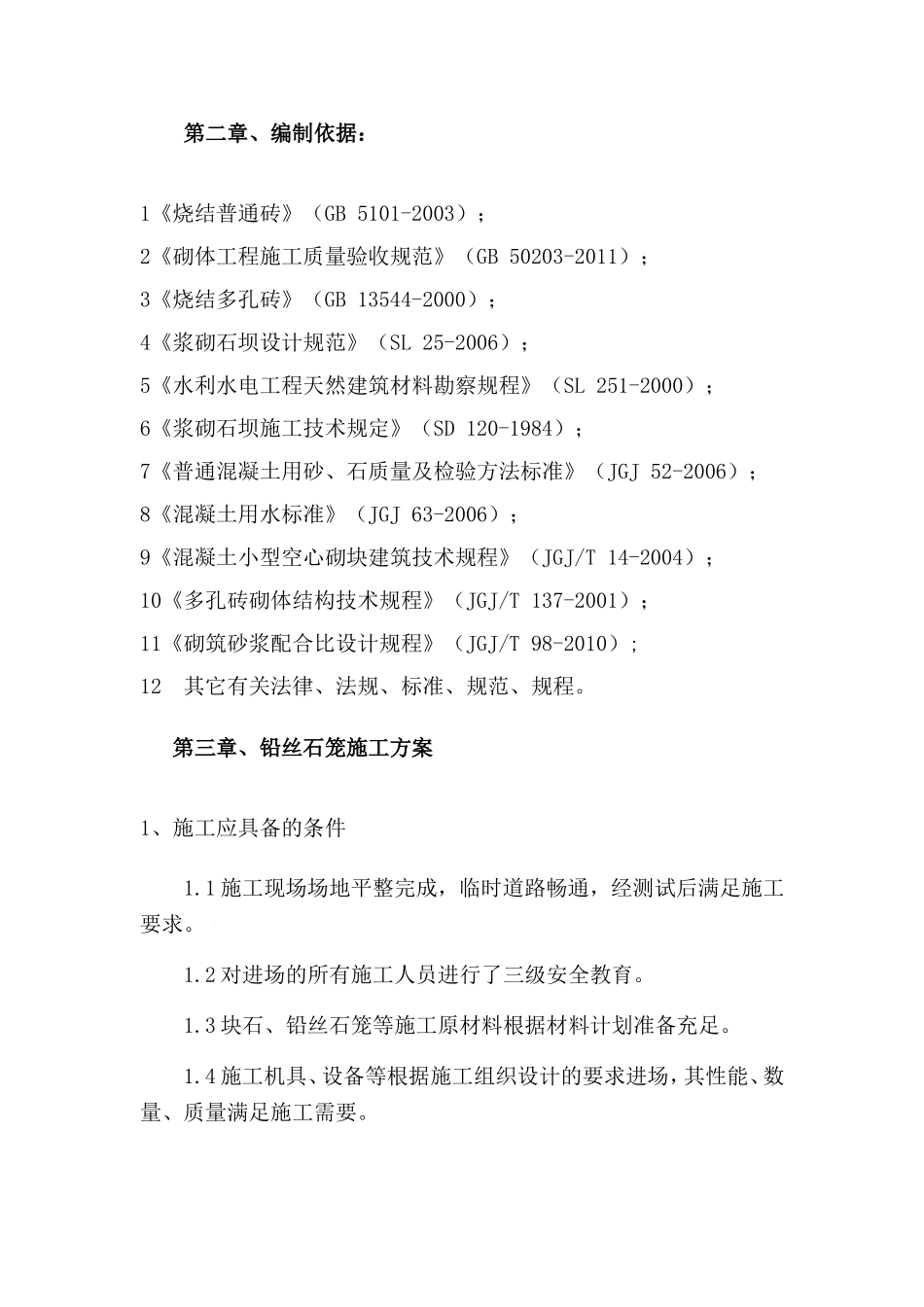 第二章、编制依据：

1《烧结普通砖》（GB 5101-2003）；
2《砌体工程施工质量验收规范》（GB 50203-2011）；
3《烧结多孔砖》（GB 13544-2000）；
4《浆砌石坝设计规范》（SL 25-2006）；
5《水利水电工程天然建筑材料勘察规程》（SL 251-2000）；
6《浆砌石坝施工技术规定》（SD 120-1984）；
7《普通混凝土用砂、石质量及检验方法标准》（JGJ 52-2006）；
8《混凝土用水标准》（JGJ 63-2006）；
9《混凝土小型空心砌块建筑技术规程》（JGJ/T 14-2004）；
10《多孔砖砌体结构技术规程》（JGJ/T 137-2001）；
11《砌筑砂浆配合比设计规程》（JGJ/T 98-2010）；
12　其它有关法律、法规、标准、规范、规程。

第三章、铅丝石笼施工方案

1、施工应具备的条件

1.1 施工现场场地平整完成，临时道路畅通，经测试后满足施工要求。

1.2 对进场的所有施工人员进行了三级安全教育。

1.3 块石、铅丝石笼等施工原材料根据材料计划准备充足。

1.4 施工机具、设备等根据施工组织设计的要求进场，其性能、数量、质量满足施工需要。